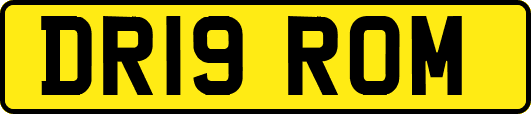 DR19 ROM